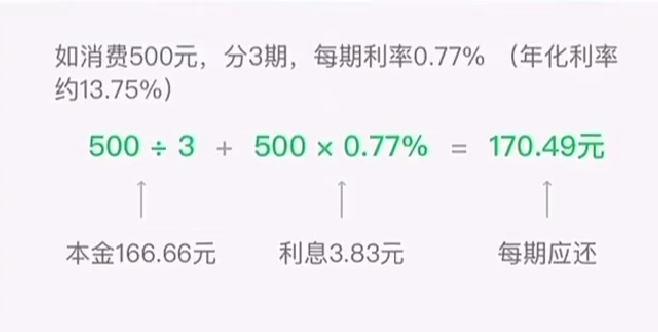 如消费500元，分3期，每期利率0.77%（年化利率约13.75%）

$500 \div 3 + 500 \times 0.77\% = 170.49$元

本金166.66元

利息3.83元

每期应还